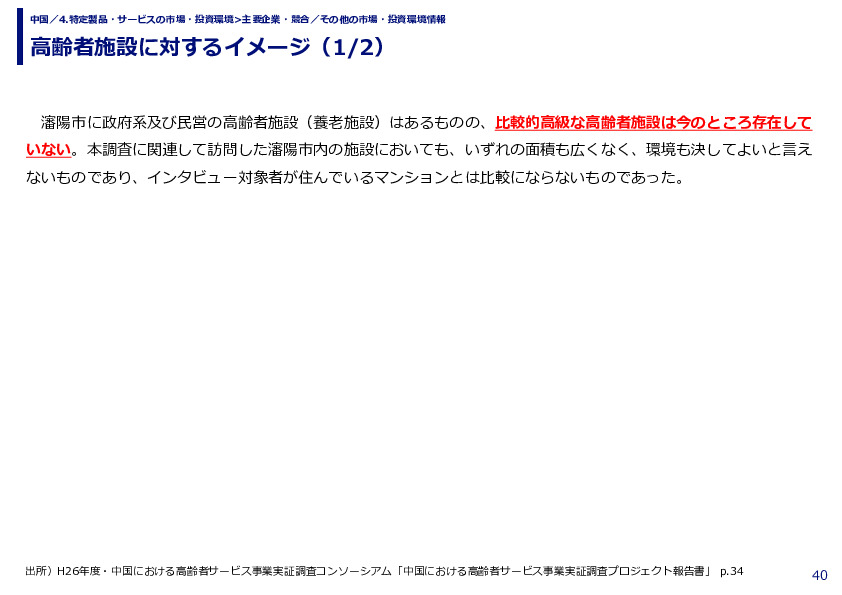 中国／4.特定製品・サービスの市場・投資環境>主要企業・競合／その他の市場・投資環境情報

高齢者施設に対するイメージ（1/2）

瀋陽市に政府系及び民営の高齢者施設（養老施設）はあるものの、比較的高級な高齢者施設は今のところ存在していない。本調査に関連して訪問した瀋陽市内の施設においても、いずれの面積も広くなく、環境も決してよいと言えないものであり、インタビュー対象者が住んでいるマンションとは比較にならないものであった。

出所）H26年度・中国における高齢者サービス事業実証調査コンソーシアム「中国における高齢者サービス事業実証調査プロジェクト報告書」 p.34

40